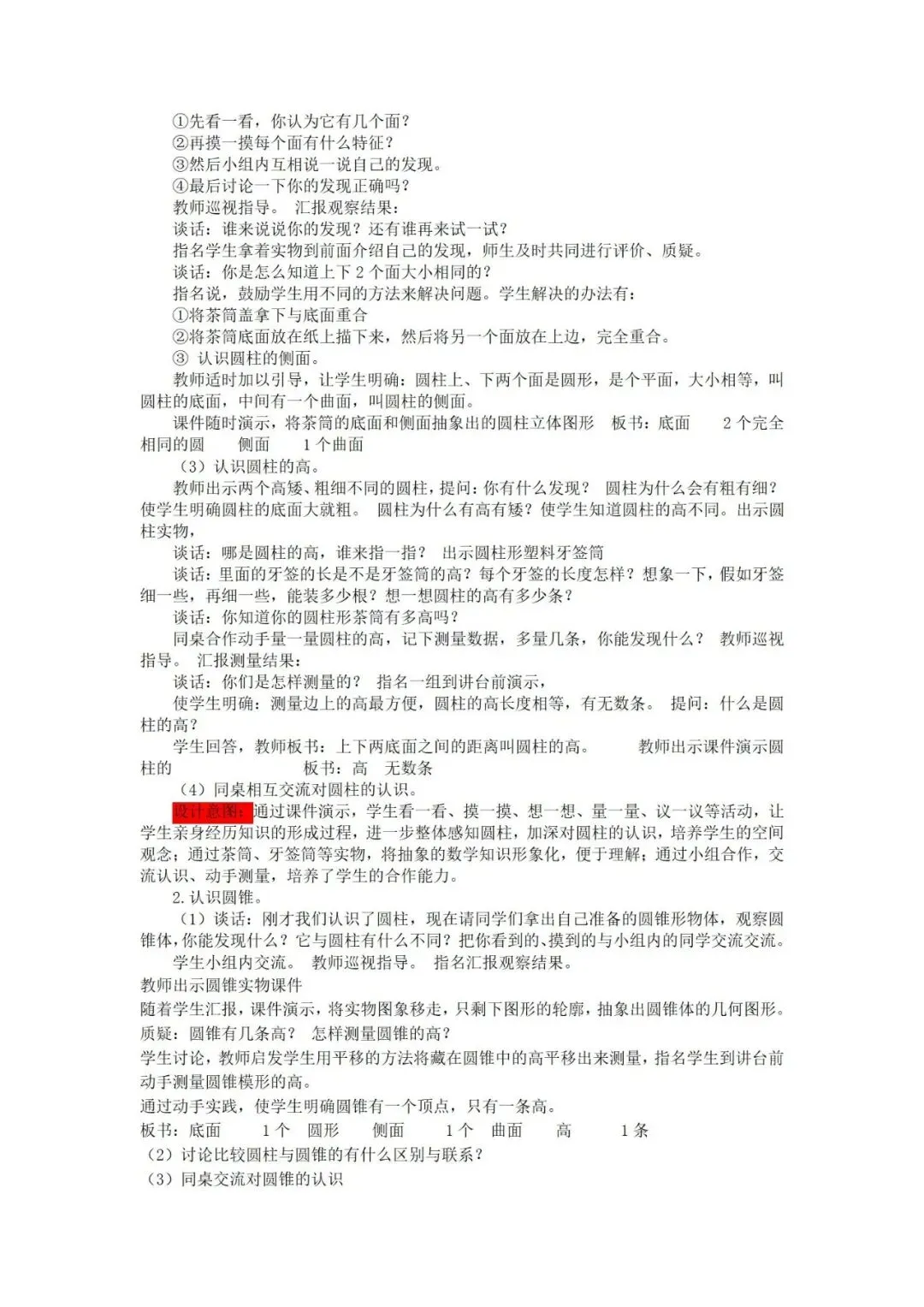 ①先看一看，你认为它有几个面？
②再摸一摸每个面有什么特征？
③然后小组内互相说一说自己的发现。
④最后讨论一下你的发现正确吗？
教师巡视指导。 汇报观察结果：
谈话：谁来说说你的发现？还有谁再来试一试？
指名学生拿着实物到前面介绍自己的发现，师生及时共同进行评价、质疑。
谈话：你是怎么知道上下 2 个面大小相同的？
指名说，鼓励学生用不同的方法来解决问题。学生解决的办法有：
①将茶筒盖拿下与底面重合
②将茶筒底面放在纸上描下来，然后将另一个面放在上边，完全重合。
③ 认识圆柱的侧面。
教师适时加以引导，让学生明确：圆柱上、下两个面是圆形，是个平面，大小相等，叫圆柱的底面，中间有一个曲面，叫圆柱的侧面。
课件随时演示，将茶筒的底面和侧面抽象出的圆柱立体图形 板书：底面 2 个完全相同的圆 侧面 1 个曲面
（3）认识圆柱的高。
教师出示两个高矮、粗细不同的圆柱，提问：你有什么发现？ 圆柱为什么会有粗有细？使学生明确圆柱的底面大就粗。 圆柱为什么有高有矮？使学生知道圆柱的高不同。出示圆柱实物，
谈话：哪是圆柱的高，谁来指一指？ 出示圆柱形塑料牙签筒
谈话：里面的牙签的长是不是牙签筒的高？每个牙签的长度怎样？想象一下，假如牙签细一些，再细一些，能装多少根？想一想圆柱的高有多少条？
谈话：你知道你的圆柱形茶筒有多高吗？
同桌合作动手量一量圆柱的高，记下测量数据，多量几条，你能发现什么？ 教师巡视指导。 汇报测量结果：
谈话：你们是怎样测量的？ 指名一组到讲台前演示，
使学生明确：测量边上的高最方便，圆柱的高长度相等，有无数条。 提问：什么是圆柱的高？
学生回答，教师板书：上下两底面之间的距离叫圆柱的高。 教师出示课件演示圆柱的 板书：高 无数条
（4）同桌相互交流对圆柱的认识。
设计意图：通过课件演示，学生看一看、摸一摸、想一想、量一量、议一议等活动，让学生亲身经历知识的形成过程，进一步整体感知圆柱，加深对圆柱的认识，培养学生的空间观念；通过茶筒、牙签筒等实物，将抽象的数学知识形象化，便于理解；通过小组合作，交流认识、动手测量，培养了学生的合作能力。
2.认识圆锥。
（1）谈话：刚才我们认识了圆柱，现在请同学们拿出自己准备的圆锥形物体，观察圆锥体，你能发现什么？它与圆柱有什么不同？把你看到的、摸到的与小组内的同学交流交流。
学生小组内交流。 教师巡视指导。 指名汇报观察结果。
教师出示圆锥实物课件
随着学生汇报，课件演示，将实物图象移走，只剩下图形的轮廓，抽象出圆锥体的几何图形。
质疑：圆锥有几条高？ 怎样测量圆锥的高？
学生讨论，教师启发学生用平移的方法将藏在圆锥中的高平移出来测量，指名学生到讲台前动手测量圆锥模形的高。
通过动手实践，使学生明确圆锥有一个顶点，只有一条高。
板书：底面 1 个 圆形 侧面 1 个 曲面 高 1 条
（2）讨论比较圆柱与圆锥的有什么区别与联系？
（3）同桌交流对圆锥的认识